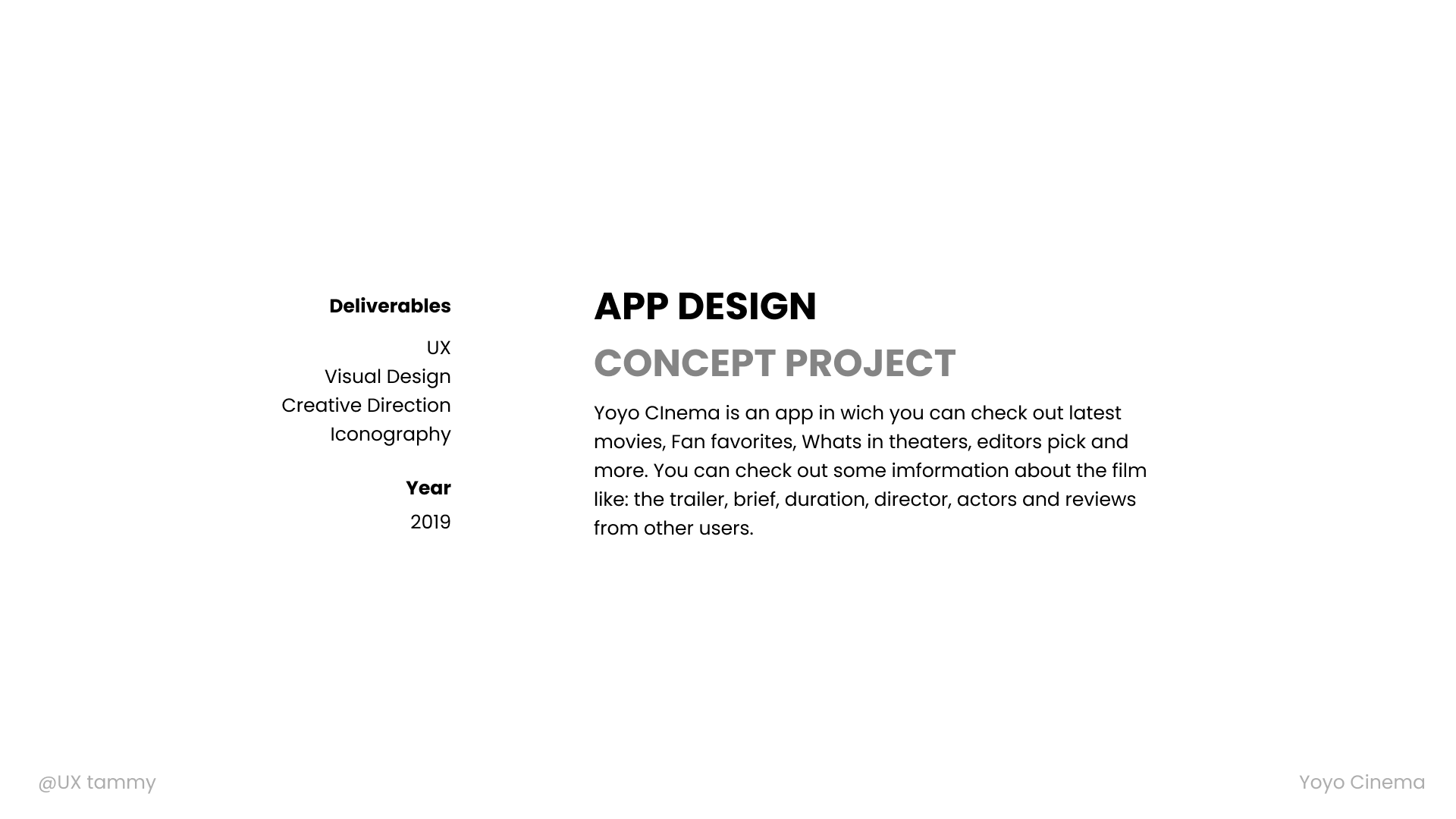 Deliverables

UX
Visual Design
Creative Direction
Iconography

Year

2019

APP DESIGN

CONCEPT PROJECT

Yoyo CInema is an app in wich you can check out latest movies, Fan favorites, Whats in theaters, editors pick and more. You can check out some imformation about the film like: the trailer, brief, duration, director, actors and reviews from other users.

@UX tammy

Yoyo Cinema